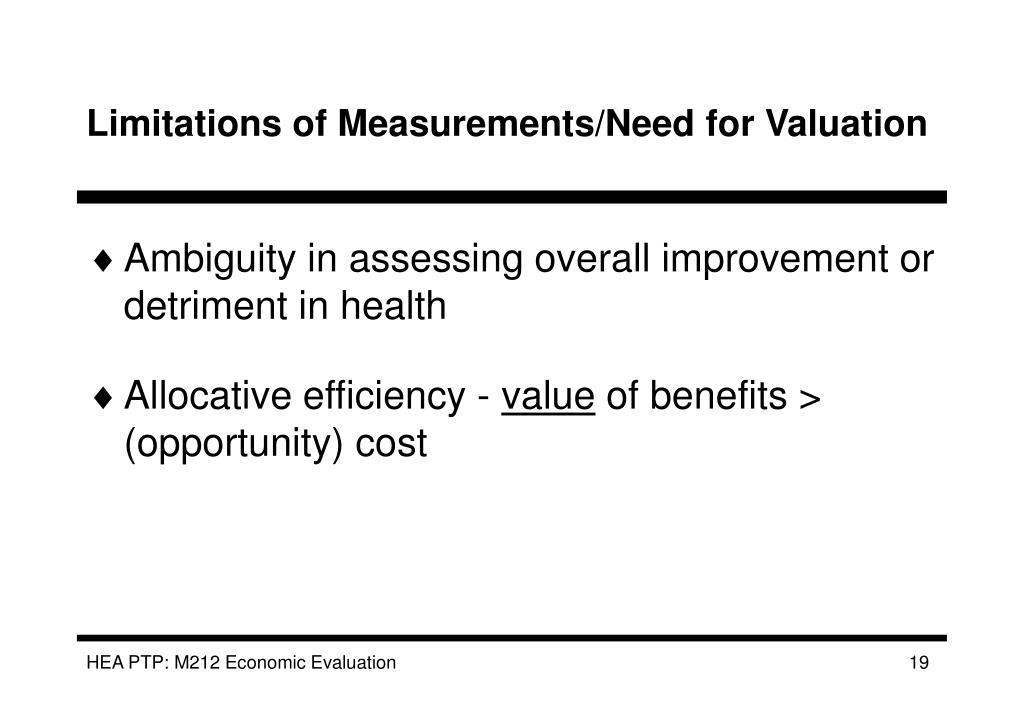 Limitations of Measurements/Need for Valuation

♦ Ambiguity in assessing overall improvement or detriment in health

♦ Allocative efficiency - value of benefits > (opportunity) cost

HEA PTP: M212 Economic Evaluation

19